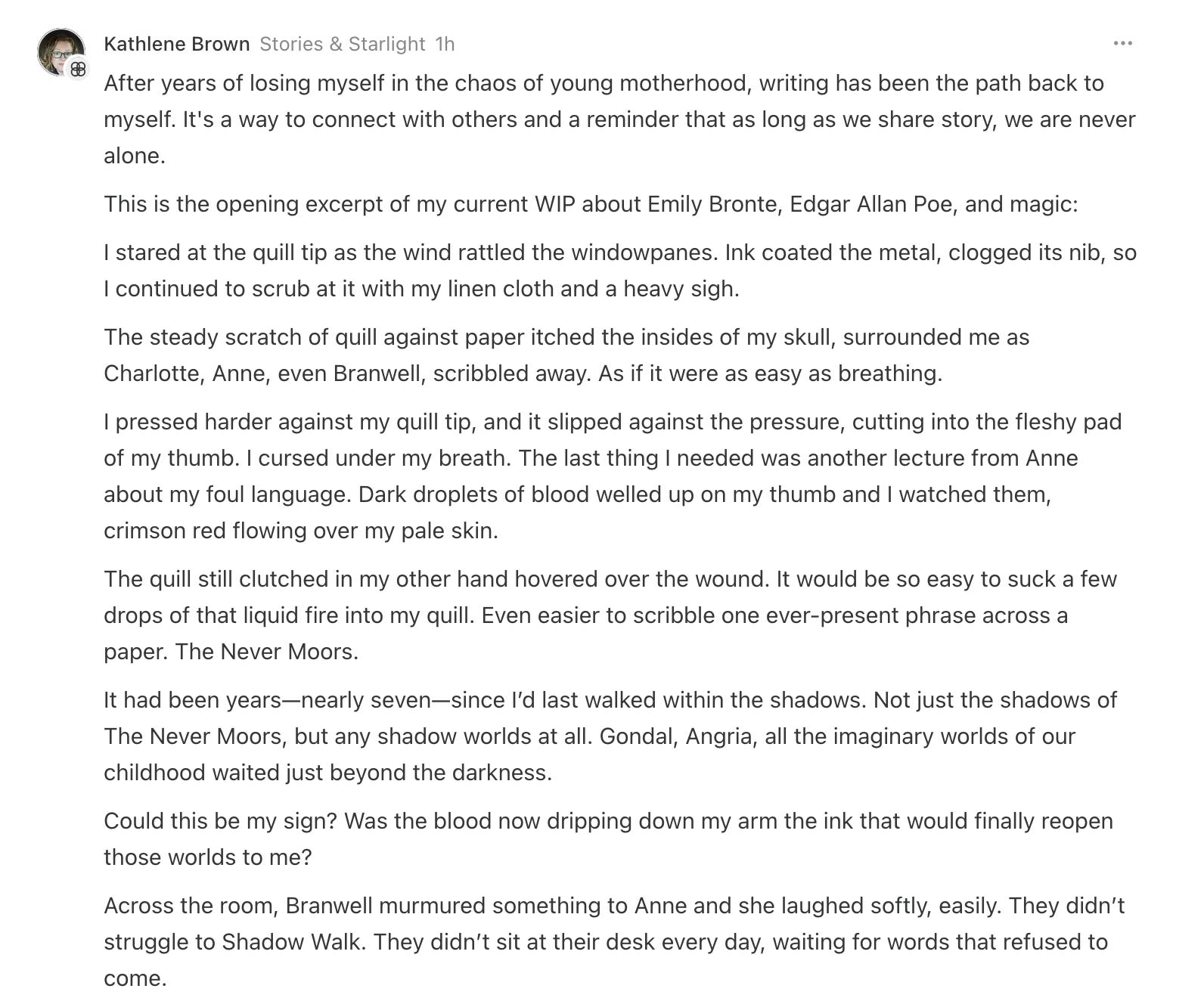 Kathlene Brown Stories & Starlight 1h

After years of losing myself in the chaos of young motherhood, writing has been the path back to myself. It's a way to connect with others and a reminder that as long as we share story, we are never alone.

This is the opening excerpt of my current WIP about Emily Bronte, Edgar Allan Poe, and magic:

I stared at the quill tip as the wind rattled the windowpanes. Ink coated the metal, clogged its nib, so I continued to scrub at it with my linen cloth and a heavy sigh.

The steady scratch of quill against paper itched the insides of my skull, surrounded me as Charlotte, Anne, even Branwell, scribbled away. As if it were as easy as breathing.

I pressed harder against my quill tip, and it slipped against the pressure, cutting into the fleshy pad of my thumb. I cursed under my breath. The last thing I needed was another lecture from Anne about my foul language. Dark droplets of blood welled up on my thumb and I watched them, crimson red flowing over my pale skin.

The quill still clutched in my other hand hovered over the wound. It would be so easy to suck a few drops of that liquid fire into my quill. Even easier to scribble one ever-present phrase across a paper. The Never Moors.

It had been years—nearly seven—since I'd last walked within the shadows. Not just the shadows of The Never Moors, but any shadow worlds at all. Gondal, Angria, all the imaginary worlds of our childhood waited just beyond the darkness.

Could this be my sign? Was the blood now dripping down my arm the ink that would finally reopen those worlds to me?

Across the room, Branwell murmured something to Anne and she laughed softly, easily. They didn't struggle to Shadow Walk. They didn't sit at their desk every day, waiting for words that refused to come.